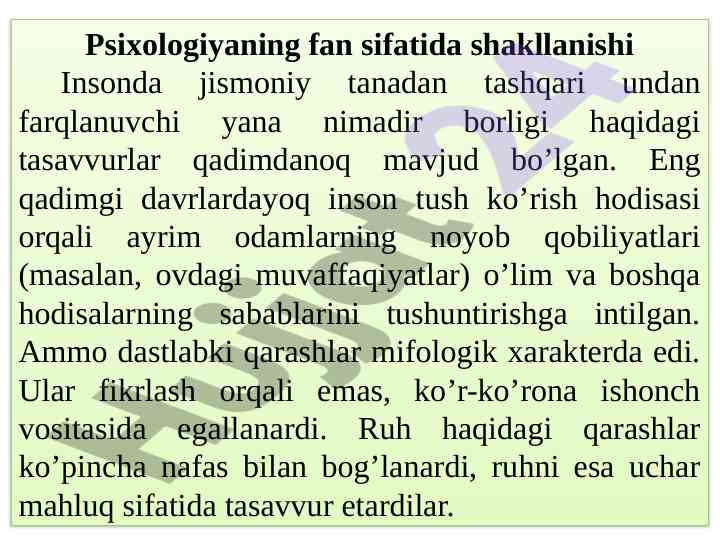 Psixologiyaning fan sifatida shakllanishi

Insonda jismoniy tanadan tashqari undan farqlanuvchi yana nimadir borligi haqidagi tasavvurlar qadimdanoq mavjud bo'lgan. Eng qadimgi davrlardayoq inson tush ko'rish hodisasi orqali ayrim odamlarning noyob qobiliyatlari (masalan, ovdagi muvaffaqiyatlar) o'lim va boshqa hodisalarning sabablarini tushuntirishga intilgan. Ammo dastlabki qarashlar mifologik xarakterda edi. Ular fikrlash orqali emas, ko'r-ko'rona ishonch vositasida egallanardi. Ruh haqidagi qarashlar ko'pincha nafas bilan bog'lanardi, ruhni esa uchar mahluq sifatida tasavvur etardilar.

Hujjat24